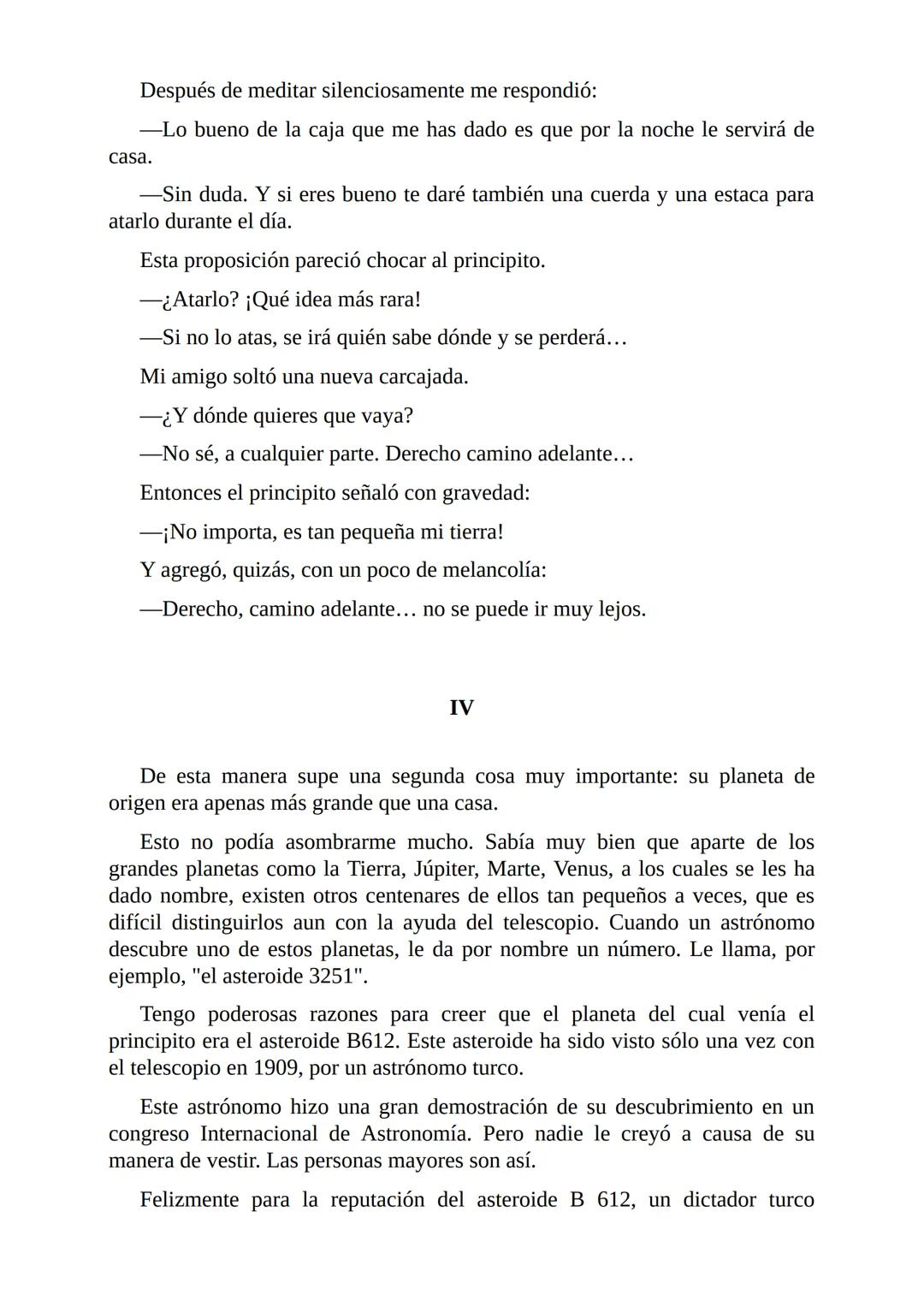 Después de meditar silenciosamente me respondió:

—Lo bueno de la caja que me has dado es que por la noche le servirá de casa.

—Sin duda. Y si eres bueno te daré también una cuerda y una estaca para atarlo durante el día.

Esta proposición pareció chocar al principito.

—¿Atarlo? ¡Qué idea más rara!

—Si no lo atas, se irá quién sabe dónde y se perderá…

Mi amigo soltó una nueva carcajada.

—¿Y dónde quieres que vaya?

—No sé, a cualquier parte. Derecho camino adelante…

Entonces el principito señaló con gravedad:

—¡No importa, es tan pequeña mi tierra!

Y agregó, quizás, con un poco de melancolía:

—Derecho, camino adelante… no se puede ir muy lejos.

IV

De esta manera supe una segunda cosa muy importante: su planeta de origen era apenas más grande que una casa.

Esto no podía asombrarme mucho. Sabía muy bien que aparte de los grandes planetas como la Tierra, Júpiter, Marte, Venus, a los cuales se les ha dado nombre, existen otros centenares de ellos tan pequeños a veces, que es difícil distinguirlos aun con la ayuda del telescopio. Cuando un astrónomo descubre uno de estos planetas, le da por nombre un número. Le llama, por ejemplo, "el asteroide 3251".

Tengo poderosas razones para creer que el planeta del cual venía el principito era el asteroide B612. Este asteroide ha sido visto sólo una vez con el telescopio en 1909, por un astrónomo turco.

Este astrónomo hizo una gran demostración de su descubrimiento en un congreso Internacional de Astronomía. Pero nadie le creyó a causa de su manera de vestir. Las personas mayores son así.

Felizmente para la reputación del asteroide B 612, un dictador turco